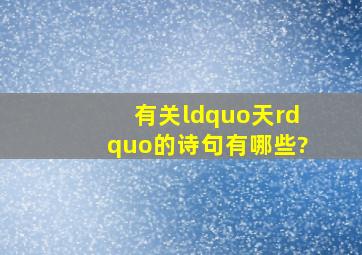 有关ldquo天rdquo的诗句有哪些?